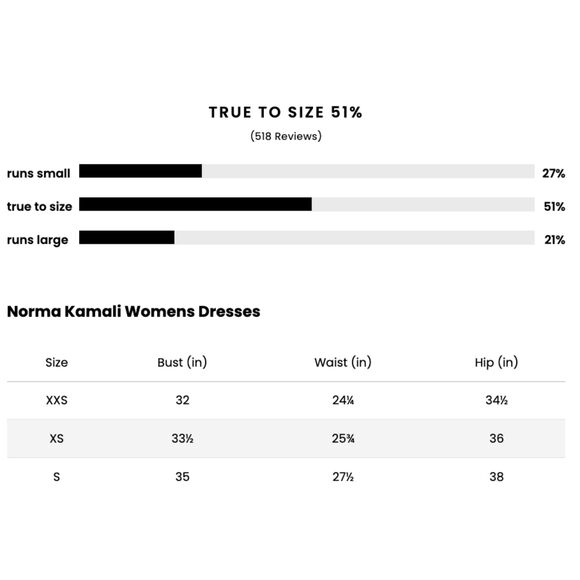 TRUE TO SIZE 51%

(518 Reviews)

runs small 27%

true to size 51%

runs large 21%

Norma Kamali Womens Dresses

| Size | Bust (in) | Waist (in) | Hip (in) |
|---|---|---|---|
| XXS | 32 | 24¼ | 34½ |
| XS | 33½ | 25¾ | 36 |
| S | 35 | 27½ | 38 |